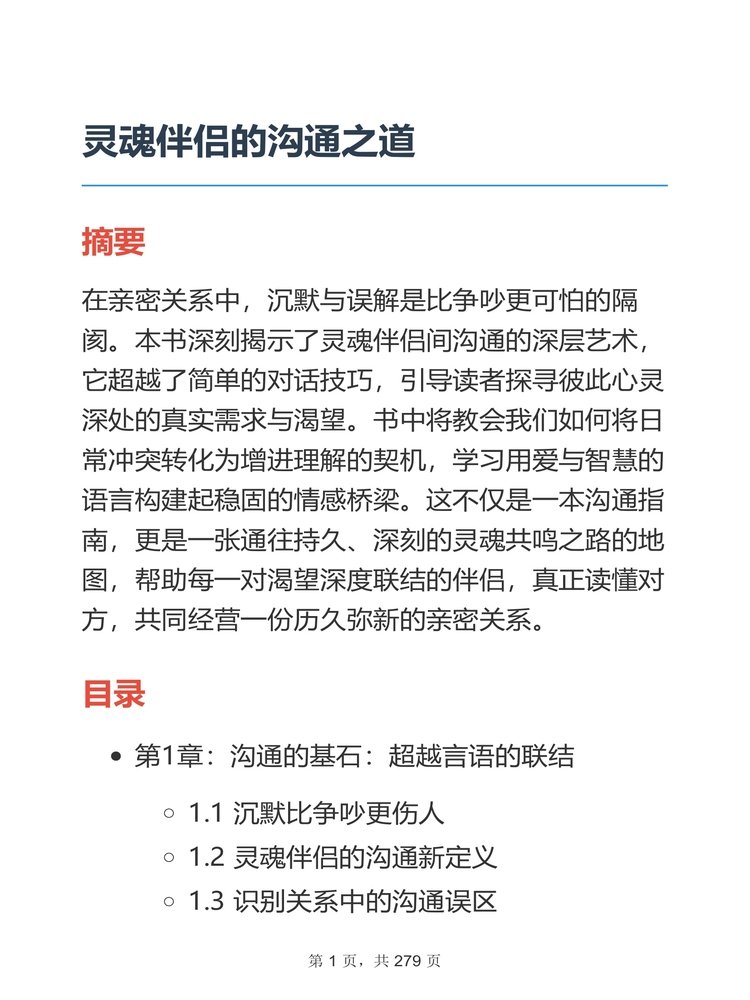 灵魂伴侣的沟通之道

摘要

在亲密关系中，沉默与误解是比争吵更可怕的隔阂。本书深刻揭示了灵魂伴侣间沟通的深层艺术，它超越了简单的对话技巧，引导读者探寻彼此心灵深处的真实需求与渴望。书中将教会我们如何将日常冲突转化为增进理解的契机，学习用爱与智慧的语言构建起稳固的情感桥梁。这不仅是一本沟通指南，更是一张通往持久、深刻的灵魂共鸣之路的地图，帮助每一对渴望深度联结的伴侣，真正读懂对方，共同经营一份历久弥新的亲密关系。

目录

- 第1章：沟通的基石：超越言语的联结
  - 1.1 沉默比争吵更伤人
  - 1.2 灵魂伴侣的沟通新定义
  - 1.3 识别关系中的沟通误区

第 1 页，共 279 页